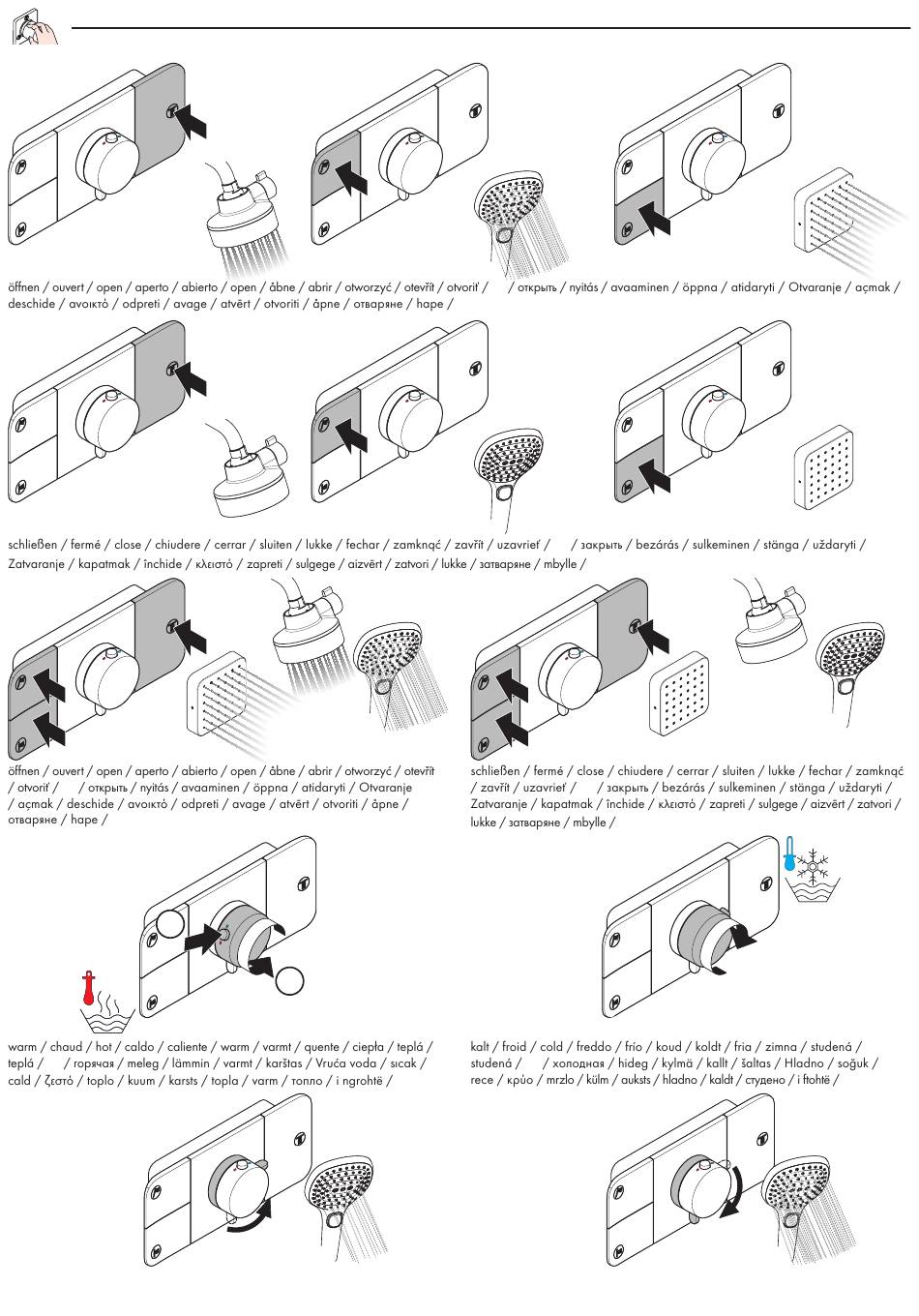 öffnen / ouvert / open / aperto / abierto / open / åbne / abrir / otworzyć / otevřít / otvoriť / / открыть / nyitás / avaaminen / öppna / atidaryti / Otvaranje / açmak / deschide / ανοικτό / odpreti / avage / atvērt / otvoriti / åpne / отваряне / hape /

schließen / fermé / close / chiudere / cerrar / sluiten / lukke / fechar / zamknąć / zavřít / uzavrieť / / закрыть / bezárás / sulkeminen / stänga / uždaryti / Zatvaranje / kapatmak / închide / κλειστό / zapreti / sulgege / aizvērt / zatvori / lukke / затваряне / mbylle /

öffnen / ouvert / open / aperto / abierto / open / åbne / abrir / otworzyć / otevřít / otvoriť / / открыть / nyitás / avaaminen / öppna / atidaryti / Otvaranje / açmak / deschide / ανοικτό / odpreti / avage / atvērt / otvoriti / åpne / отваряне / hape /

schließen / fermé / close / chiudere / cerrar / sluiten / lukke / fechar / zamknąć / zavřít / uzavrieť / / закрыть / bezárás / sulkeminen / stänga / uždaryti / Zatvaranje / kapatmak / închide / κλειστό / zapreti / sulgege / aizvērt / zatvori / lukke / затваряне / mbylle /

warm / chaud / hot / caldo / caliente / warm / varmt / quente / ciepła / teplá / teplá / / горячая / meleg / lämmin / varmt / karštas / Vruća voda / sıcak / cald / ζεστό / toplo / kuum / karsts / topla / varm / топло / i ngrohtë /

kalt / froid / cold / freddo / frío / koud / koldt / fria / zimna / studená / studená / / холодная / hideg / kylmä / kallt / šaltas / Hladno / soğuk / rece / κρύο / mrzlo / külm / auksts / hladno / kaldt / студено / i ftohtë /